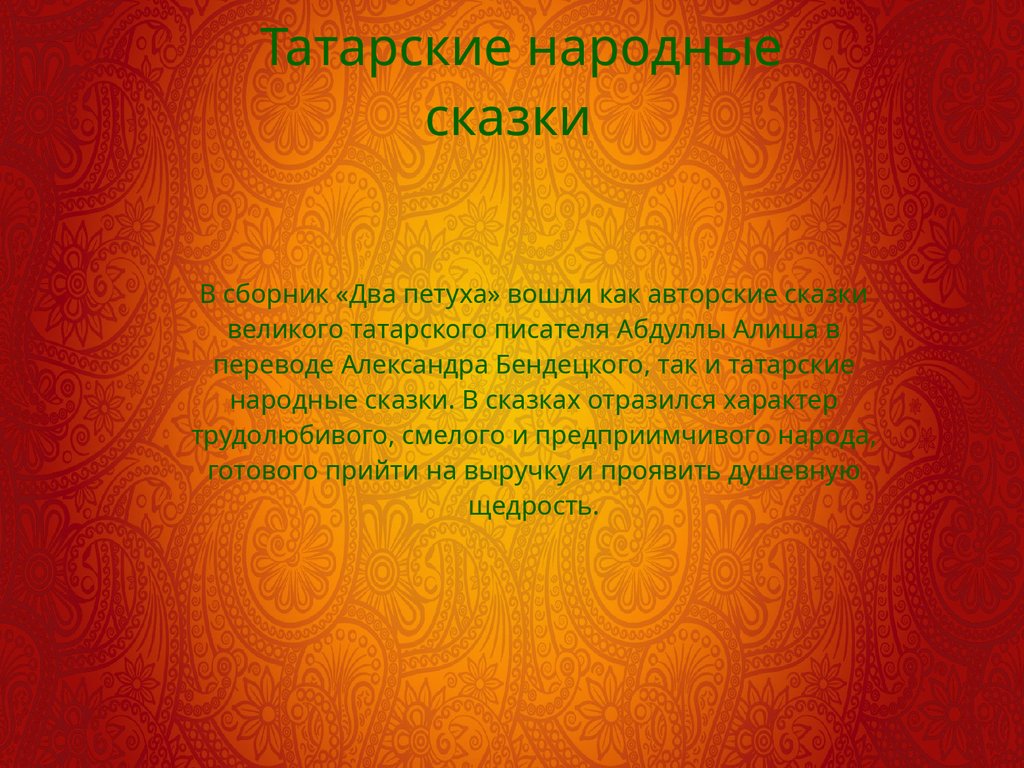 Татарские народные сказки

В сборник «Два петуха» вошли как авторские сказки великого татарского писателя Абдуллы Алиша в переводе Александра Бендецкого, так и татарские народные сказки. В сказках отразился характер трудолюбивого, смелого и предприимчивого народа, готового прийти на выручку и проявить душевную щедрость.